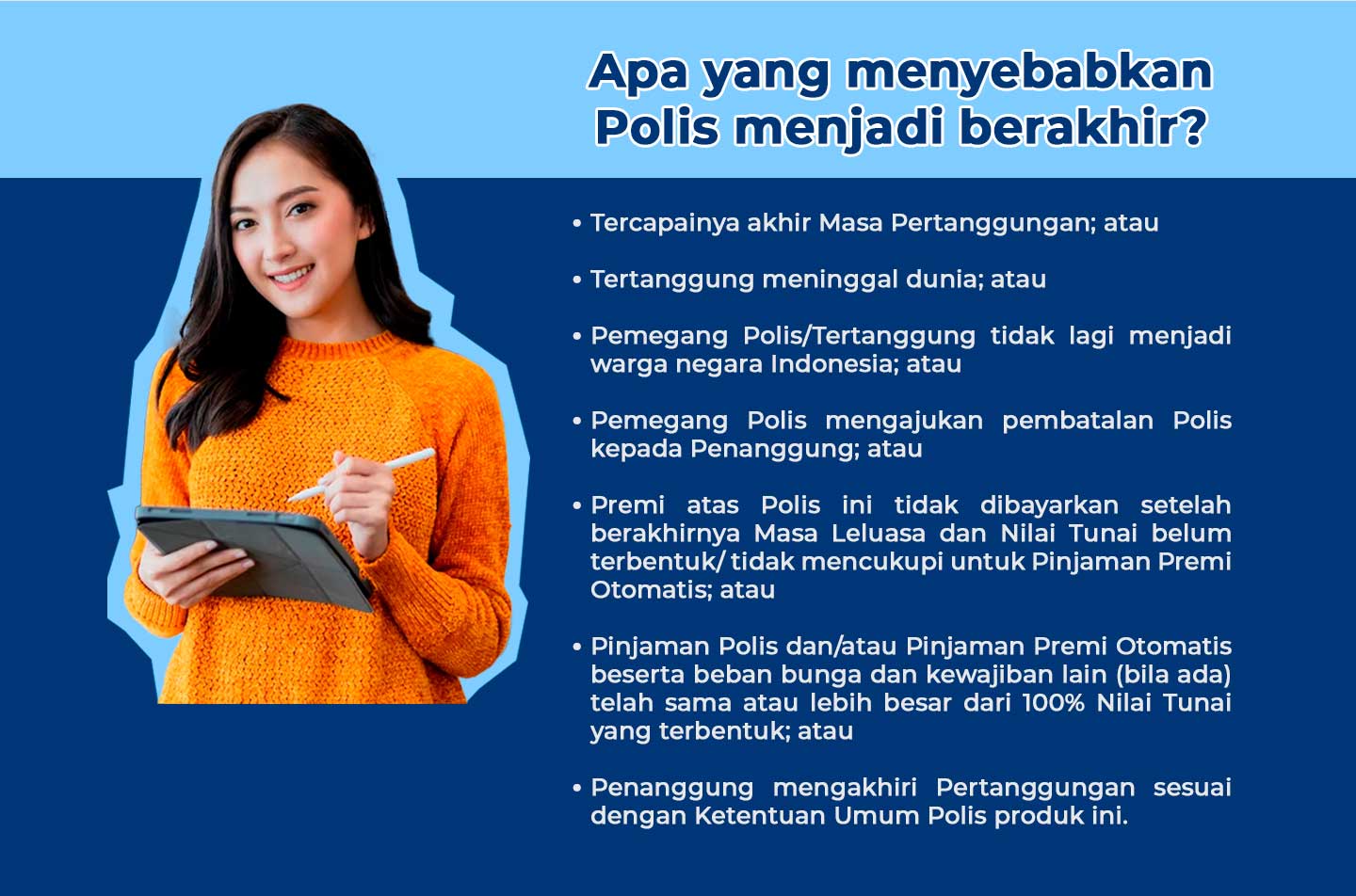 Apa yang menyebabkan Polis menjadi berakhir?

• Tercapainya akhir Masa Pertanggungan; atau

• Tertanggung meninggal dunia; atau

• Pemegang Polis/Tertanggung tidak lagi menjadi warga negara Indonesia; atau

• Pemegang Polis mengajukan pembatalan Polis kepada Penanggung; atau

• Premi atas Polis ini tidak dibayarkan setelah berakhirnya Masa Leluasa dan Nilai Tunai belum terbentuk/ tidak mencukupi untuk Pinjaman Premi Otomatis; atau

• Pinjaman Polis dan/atau Pinjaman Premi Otomatis beserta beban bunga dan kewajiban lain (bila ada) telah sama atau lebih besar dari 100% Nilai Tunai yang terbentuk; atau

• Penanggung mengakhiri Pertanggungan sesuai dengan Ketentuan Umum Polis produk ini.